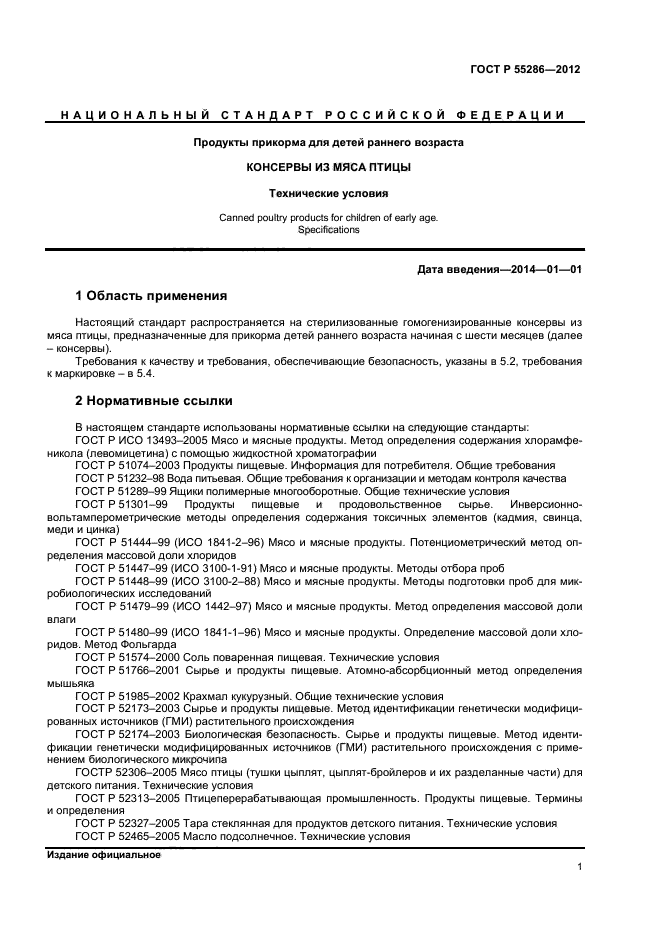 ГОСТ Р 55286—2012

НАЦИОНАЛЬНЫЙ СТАНДАРТ РОССИЙСКОЙ ФЕДЕРАЦИИ

Продукты прикорма для детей раннего возраста

КОНСЕРВЫ ИЗ МЯСА ПТИЦЫ

Технические условия

Canned poultry products for children of early age. Specifications

Дата введения—2014—01—01

1 Область применения

Настоящий стандарт распространяется на стерилизованные гомогенизированные консервы из мяса птицы, предназначенные для прикорма детей раннего возраста начиная с шести месяцев (далее – консервы).

Требования к качеству и требования, обеспечивающие безопасность, указаны в 5.2, требования к маркировке – в 5.4.

2 Нормативные ссылки

В настоящем стандарте использованы нормативные ссылки на следующие стандарты:
ГОСТ Р ИСО 13493–2005 Мясо и мясные продукты. Метод определения содержания хлорамфеникола (левомицетина) с помощью жидкостной хроматографии
ГОСТ Р 51074–2003 Продукты пищевые. Информация для потребителя. Общие требования
ГОСТ Р 51232–98 Вода питьевая. Общие требования к организации и методам контроля качества
ГОСТ Р 51289–99 Ящики полимерные многооборотные. Общие технические условия
ГОСТ Р 51301–99 Продукты пищевые и продовольственное сырье. Инверсионно-вольтамперометрические методы определения содержания токсичных элементов (кадмия, свинца, меди и цинка)
ГОСТ Р 51444–99 (ИСО 1841-2–96) Мясо и мясные продукты. Потенциометрический метод определения массовой доли хлоридов
ГОСТ Р 51447–99 (ИСО 3100-1-91) Мясо и мясные продукты. Методы отбора проб
ГОСТ Р 51448–99 (ИСО 3100-2–88) Мясо и мясные продукты. Методы подготовки проб для микробиологических исследований
ГОСТ Р 51479–99 (ИСО 1442–97) Мясо и мясные продукты. Метод определения массовой доли влаги
ГОСТ Р 51480–99 (ИСО 1841-1–96) Мясо и мясные продукты. Определение массовой доли хлоридов. Метод Фольгарда
ГОСТ Р 51574–2000 Соль поваренная пищевая. Технические условия
ГОСТ Р 51766–2001 Сырье и продукты пищевые. Атомно-абсорбционный метод определения мышьяка
ГОСТ Р 51985–2002 Крахмал кукурузный. Общие технические условия
ГОСТ Р 52173–2003 Сырье и продукты пищевые. Метод идентификации генетически модифицированных источников (ГМИ) растительного происхождения
ГОСТ Р 52174–2003 Биологическая безопасность. Сырье и продукты пищевые. Метод идентификации генетически модифицированных источников (ГМИ) растительного происхождения с применением биологического микрочипа
ГОСТР 52306–2005 Мясо птицы (тушки цыплят, цыплят-бройлеров и их разделанные части) для детского питания. Технические условия
ГОСТ Р 52313–2005 Птицеперерабатывающая промышленность. Продукты пищевые. Термины и определения
ГОСТ Р 52327–2005 Тара стеклянная для продуктов детского питания. Технические условия
ГОСТ Р 52465–2005 Масло подсолнечное. Технические условия

Издание официальное

1